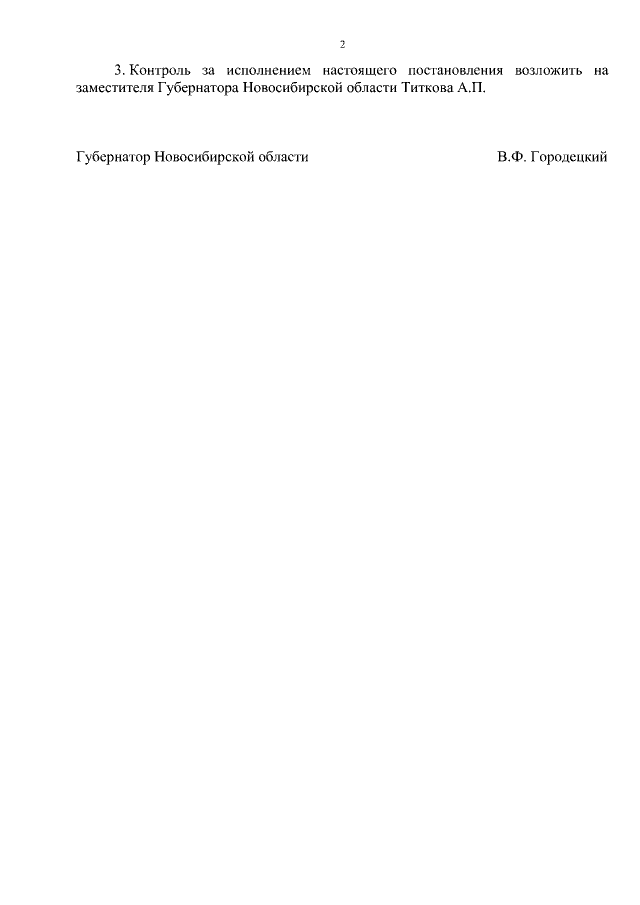 2

3. Контроль за исполнением настоящего постановления возложить на заместителя Губернатора Новосибирской области Титкова А.П.

Губернатор Новосибирской области В.Ф. Городецкий